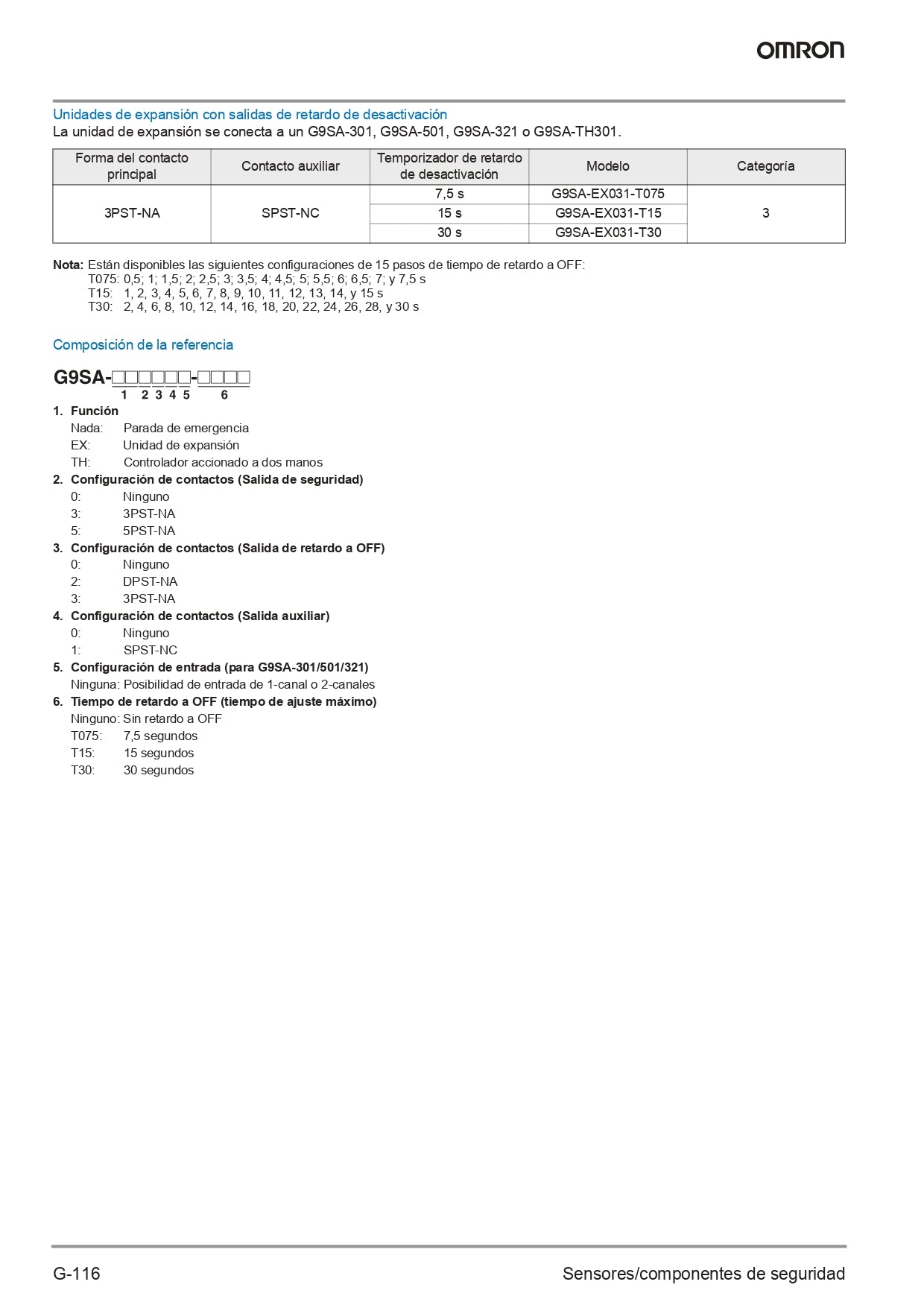 OMRON

Unidades de expansión con salidas de retardo de desactivación
La unidad de expansión se conecta a un G9SA-301, G9SA-501, G9SA-321 o G9SA-TH301.

| Forma del contacto principal | Contacto auxiliar | Temporizador de retardo de desactivación | Modelo | Categoría |
|---|---|---|---|---|
| 3PST-NA | SPST-NC | 7,5 s | G9SA-EX031-T075 | 3 |
| | | 15 s | G9SA-EX031-T15 | |
| | | 30 s | G9SA-EX031-T30 | |

Nota: Están disponibles las siguientes configuraciones de 15 pasos de tiempo de retardo a OFF:
T075: 0,5; 1; 1,5; 2; 2,5; 3; 3,5; 4; 4,5; 5; 5,5; 6; 6,5; 7; y 7,5 s
T15: 1, 2, 3, 4, 5, 6, 7, 8, 9, 10, 11, 12, 13, 14, y 15 s
T30: 2, 4, 6, 8, 10, 12, 14, 16, 18, 20, 22, 24, 26, 28, y 30 s

Composición de la referencia

G9SA-□□□□□□-□□□□
1 2 3 4 5 6

1. Función
Nada: Parada de emergencia
EX: Unidad de expansión
TH: Controlador accionado a dos manos
2. Configuración de contactos (Salida de seguridad)
0: Ninguno
3: 3PST-NA
5: 5PST-NA
3. Configuración de contactos (Salida de retardo a OFF)
0: Ninguno
2: DPST-NA
3: 3PST-NA
4. Configuración de contactos (Salida auxiliar)
0: Ninguno
1: SPST-NC
5. Configuración de entrada (para G9SA-301/501/321)
Ninguna: Posibilidad de entrada de 1-canal o 2-canales
6. Tiempo de retardo a OFF (tiempo de ajuste máximo)
Ninguno: Sin retardo a OFF
T075: 7,5 segundos
T15: 15 segundos
T30: 30 segundos

G-116
Sensores/componentes de seguridad